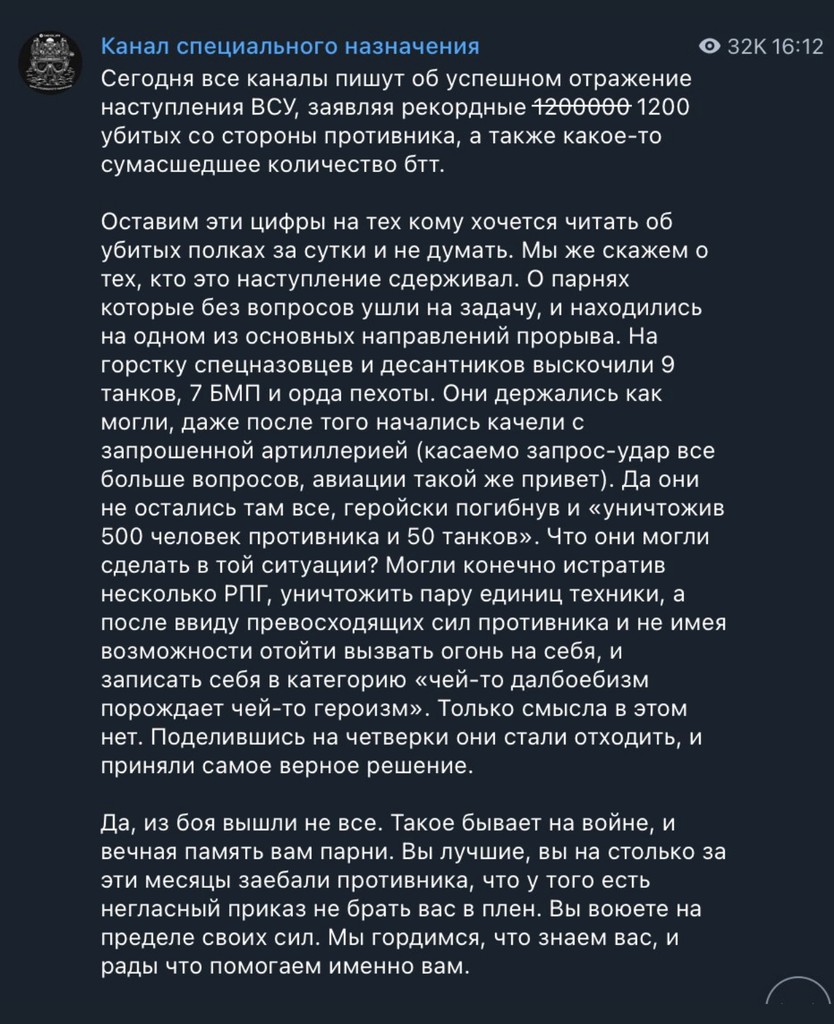 Канал специального назначения

32K 16:12

Сегодня все каналы пишут об успешном отражение наступления ВСУ, заявляя рекордные ~~1200000~~ 1200 убитых со стороны противника, а также какое-то сумасшедшее количество бтт.

Оставим эти цифры на тех кому хочется читать об убитых полках за сутки и не думать. Мы же скажем о тех, кто это наступление сдерживал. О парнях которые без вопросов ушли на задачу, и находились на одном из основных направлений прорыва. На горстку спецназовцев и десантников выскочили 9 танков, 7 БМП и орда пехоты. Они держались как могли, даже после того начались качели с запрошенной артиллерией (касаемо запрос-удар все больше вопросов, авиации такой же привет). Да они не остались там все, геройски погибнув и «уничтожив 500 человек противника и 50 танков». Что они могли сделать в той ситуации? Могли конечно истратив несколько РПГ, уничтожить пару единиц техники, а после ввиду превосходящих сил противника и не имея возможности отойти вызвать огонь на себя, и записать себя в категорию «чей-то далбоебизм порождает чей-то героизм». Только смысла в этом нет. Поделившись на четверки они стали отходить, и приняли самое верное решение.

Да, из боя вышли не все. Такое бывает на войне, и вечная память вам парни. Вы лучшие, вы на столько за эти месяцы заебали противника, что у того есть негласный приказ не брать вас в плен. Вы воюете на пределе своих сил. Мы гордимся, что знаем вас, и рады что помогаем именно вам.